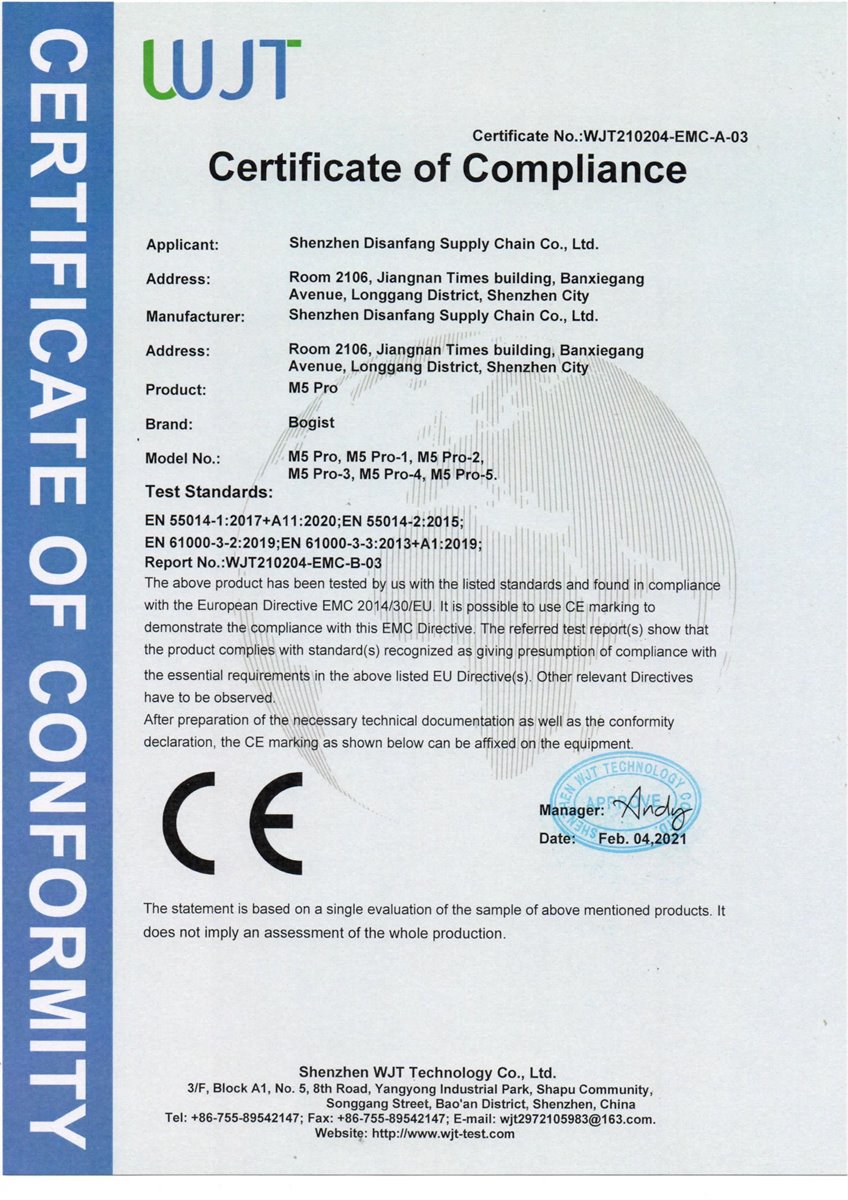 CERTIFICATE OF CONFORMITY

WJT

Certificate No.:WJT210204-EMC-A-03

Certificate of Compliance

Applicant: Shenzhen Disanfang Supply Chain Co., Ltd.

Address: Room 2106, Jiangnan Times building, Banxiegang Avenue, Longgang District, Shenzhen City

Manufacturer: Shenzhen Disanfang Supply Chain Co., Ltd.

Address: Room 2106, Jiangnan Times building, Banxiegang Avenue, Longgang District, Shenzhen City

Product: M5 Pro

Brand: Bogist

Model No.: M5 Pro, M5 Pro-1, M5 Pro-2, M5 Pro-3, M5 Pro-4, M5 Pro-5.

Test Standards:

EN 55014-1:2017+A11:2020;EN 55014-2:2015;
EN 61000-3-2:2019;EN 61000-3-3:2013+A1:2019;
Report No.:WJT210204-EMC-B-03

The above product has been tested by us with the listed standards and found in compliance with the European Directive EMC 2014/30/EU. It is possible to use CE marking to demonstrate the compliance with this EMC Directive. The referred test report(s) show that the product complies with standard(s) recognized as giving presumption of compliance with the essential requirements in the above listed EU Directive(s). Other relevant Directives have to be observed.

After preparation of the necessary technical documentation as well as the conformity declaration, the CE marking as shown below can be affixed on the equipment.

CE

WJT TECHNOLOGY APPROVE

Manager: Andy

Date: Feb. 04,2021

The statement is based on a single evaluation of the sample of above mentioned products. It does not imply an assessment of the whole production.

Shenzhen WJT Technology Co., Ltd.
3/F, Block A1, No. 5, 8th Road, Yangyong Industrial Park, Shapu Community, Songgang Street, Bao'an District, Shenzhen, China
Tel: +86-755-89542147; Fax: +86-755-89542147; E-mail: wjt2972105983@163.com.
Website: http://www.wjt-test.com